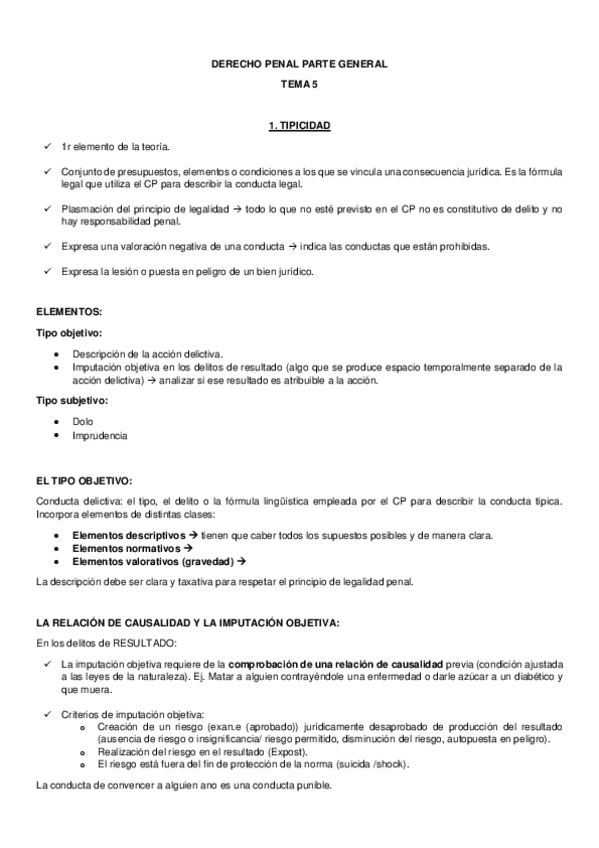 DERECHO PENAL PARTE GENERAL

TEMA 5

1. TIPICIDAD

✓ 1r elemento de la teoría.

✓ Conjunto de presupuestos, elementos o condiciones a los que se vincula una consecuencia jurídica. Es la fórmula legal que utiliza el CP para describir la conducta legal.

✓ Plasmación del principio de legalidad → todo lo que no esté previsto en el CP no es constitutivo de delito y no hay responsabilidad penal.

✓ Expresa una valoración negativa de una conducta → indica las conductas que están prohibidas.

✓ Expresa la lesión o puesta en peligro de un bien jurídico.

ELEMENTOS:

Tipo objetivo:

• Descripción de la acción delictiva.
• Imputación objetiva en los delitos de resultado (algo que se produce espacio temporalmente separado de la acción delictiva) → analizar si ese resultado es atribuible a la acción.

Tipo subjetivo:

• Dolo
• Imprudencia

EL TIPO OBJETIVO:

Conducta delictiva: el tipo, el delito o la fórmula lingüística empleada por el CP para describir la conducta típica. Incorpora elementos de distintas clases:

• Elementos descriptivos → tienen que caber todos los supuestos posibles y de manera clara.
• Elementos normativos →
• Elementos valorativos (gravedad) →

La descripción debe ser clara y taxativa para respetar el principio de legalidad penal.

LA RELACIÓN DE CAUSALIDAD Y LA IMPUTACIÓN OBJETIVA:

En los delitos de RESULTADO:

✓ La imputación objetiva requiere de la comprobación de una relación de causalidad previa (condición ajustada a las leyes de la naturaleza). Ej. Matar a alguien contrayéndole una enfermedad o darle azúcar a un diabético y que muera.

✓ Criterios de imputación objetiva:
   o Creación de un riesgo (exan.e (aprobado)) jurídicamente desaprobado de producción del resultado (ausencia de riesgo o insignificancia/ riesgo permitido, disminución del riesgo, autopuesta en peligro).
   o Realización del riesgo en el resultado (Expost).
   o El riesgo está fuera del fin de protección de la norma (suicida /shock).

La conducta de convencer a alguien ano es una conducta punible.